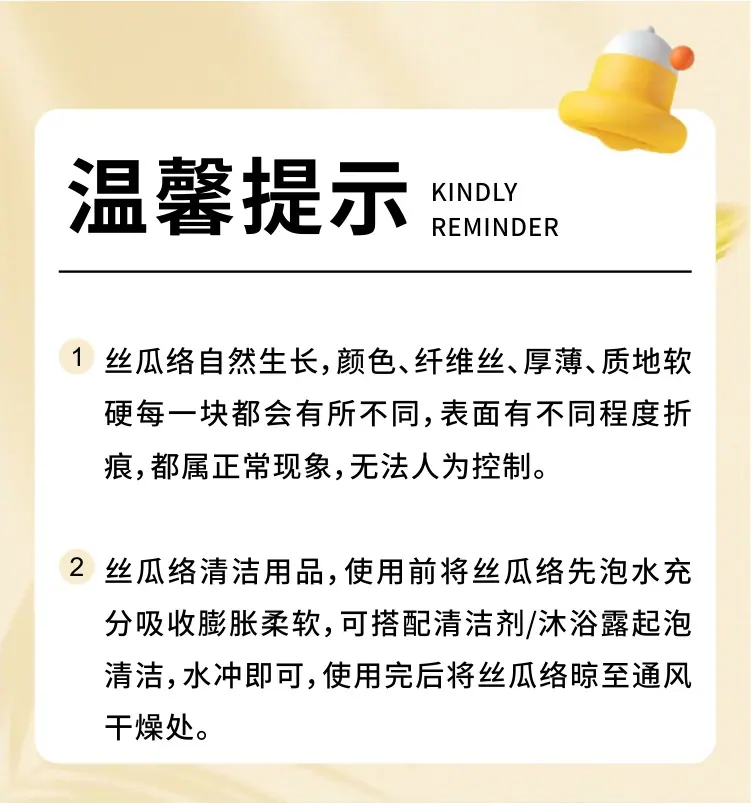 温馨提示 KINDLY
REMINDER

1 丝瓜络自然生长，颜色、纤维丝、厚薄、质地软硬每一块都会有所不同，表面有不同程度折痕，都属正常现象，无法人为控制。

2 丝瓜络清洁用品，使用前将丝瓜络先泡水充分吸收膨胀柔软，可搭配清洁剂/沐浴露起泡清洁，水冲即可，使用完后将丝瓜络晾至通风干燥处。